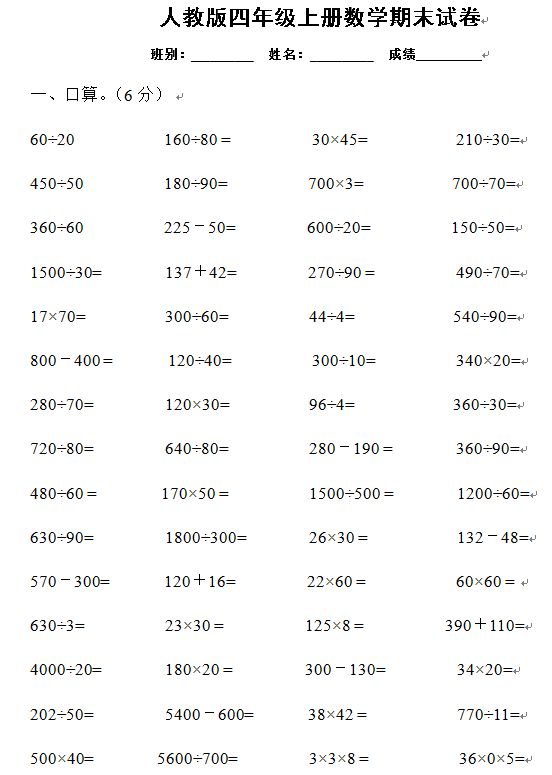 人教版四年级上册数学期末试卷

班别：________ 姓名：________ 成绩________

一、口算。（6 分）

| | | | |
|---|---|---|---|
| $60÷20$ | $160÷80=$ | $30×45=$ | $210÷30=$ |
| $450÷50$ | $180÷90=$ | $700×3=$ | $700÷70=$ |
| $360÷60$ | $225-50=$ | $600÷20=$ | $150÷50=$ |
| $1500÷30=$ | $137+42=$ | $270÷90=$ | $490÷70=$ |
| $17×70=$ | $300÷60=$ | $44÷4=$ | $540÷90=$ |
| $800-400=$ | $120÷40=$ | $300÷10=$ | $340×20=$ |
| $280÷70=$ | $120×30=$ | $96÷4=$ | $360÷30=$ |
| $720÷80=$ | $640÷80=$ | $280-190=$ | $360÷90=$ |
| $480÷60=$ | $170×50=$ | $1500÷500=$ | $1200÷60=$ |
| $630÷90=$ | $1800÷300=$ | $26×30=$ | $132-48=$ |
| $570-300=$ | $120+16=$ | $22×60=$ | $60×60=$ |
| $630÷3=$ | $23×30=$ | $125×8=$ | $390+110=$ |
| $4000÷20=$ | $180×20=$ | $300-130=$ | $34×20=$ |
| $202÷50=$ | $5400-600=$ | $38×42=$ | $770÷11=$ |
| $500×40=$ | $5600÷700=$ | $3×3×8=$ | $36×0×5=$ |